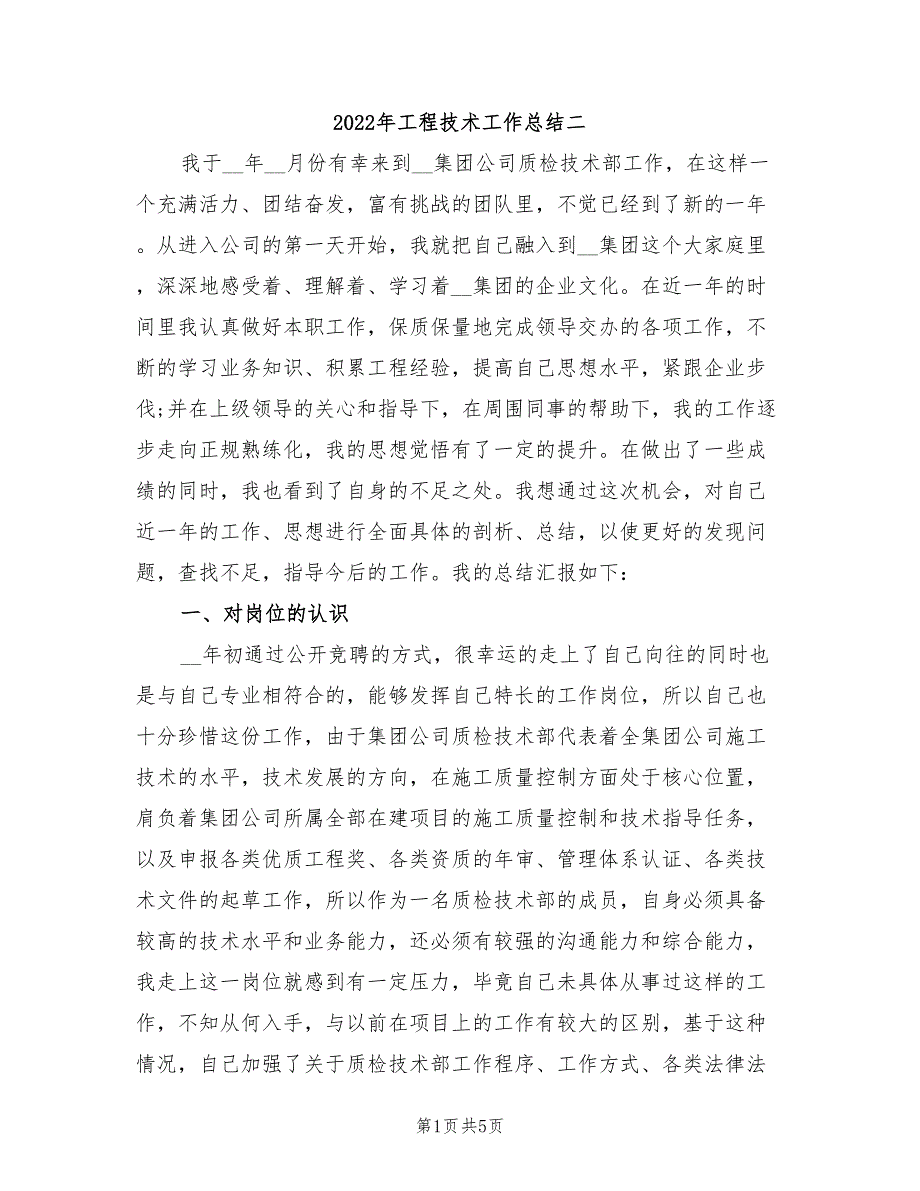 2022年工程技术工作总结二

我于__年__月份有幸来到__集团公司质检技术部工作，在这样一个充满活力、团结奋发，富有挑战的团队里，不觉已经到了新的一年。从进入公司的第一天开始，我就把自己融入到__集团这个大家庭里，深深地感受着、理解着、学习着__集团的企业文化。在近一年的时间里我认真做好本职工作，保质保量地完成领导交办的各项工作，不断的学习业务知识、积累工程经验，提高自己思想水平，紧跟企业步伐;并在上级领导的关心和指导下，在周围同事的帮助下，我的工作逐步走向正规熟练化，我的思想觉悟有了一定的提升。在做出了一些成绩的同时，我也看到了自身的不足之处。我想通过这次机会，对自己近一年的工作、思想进行全面具体的剖析、总结，以使更好的发现问题，查找不足，指导今后的工作。我的总结汇报如下:

一、对岗位的认识

__年初通过公开竞聘的方式，很幸运的走上了自己向往的同时也是与自己专业相符合的，能够发挥自己特长的工作岗位，所以自己也十分珍惜这份工作，由于集团公司质检技术部代表着全集团公司施工技术的水平，技术发展的方向，在施工质量控制方面处于核心位置，肩负着集团公司所属全部在建项目的施工质量控制和技术指导任务，以及申报各类优质工程奖、各类资质的年审、管理体系认证、各类技术文件的起草工作，所以作为一名质检技术部的成员，自身必须具备较高的技术水平和业务能力，还必须有较强的沟通能力和综合能力，我走上这一岗位就感到有一定压力，毕竟自己未具体从事过这样的工作，不知从何入手，与以前在项目上的工作有较大的区别，基于这种情况，自己加强了关于质检技术部工作程序、工作方式、各类法律法

第1页 共5页